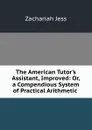 Zachariah Jess

The American Tutor's Assistant, Improved: Or, a Compendious System of Practical Arithmetic